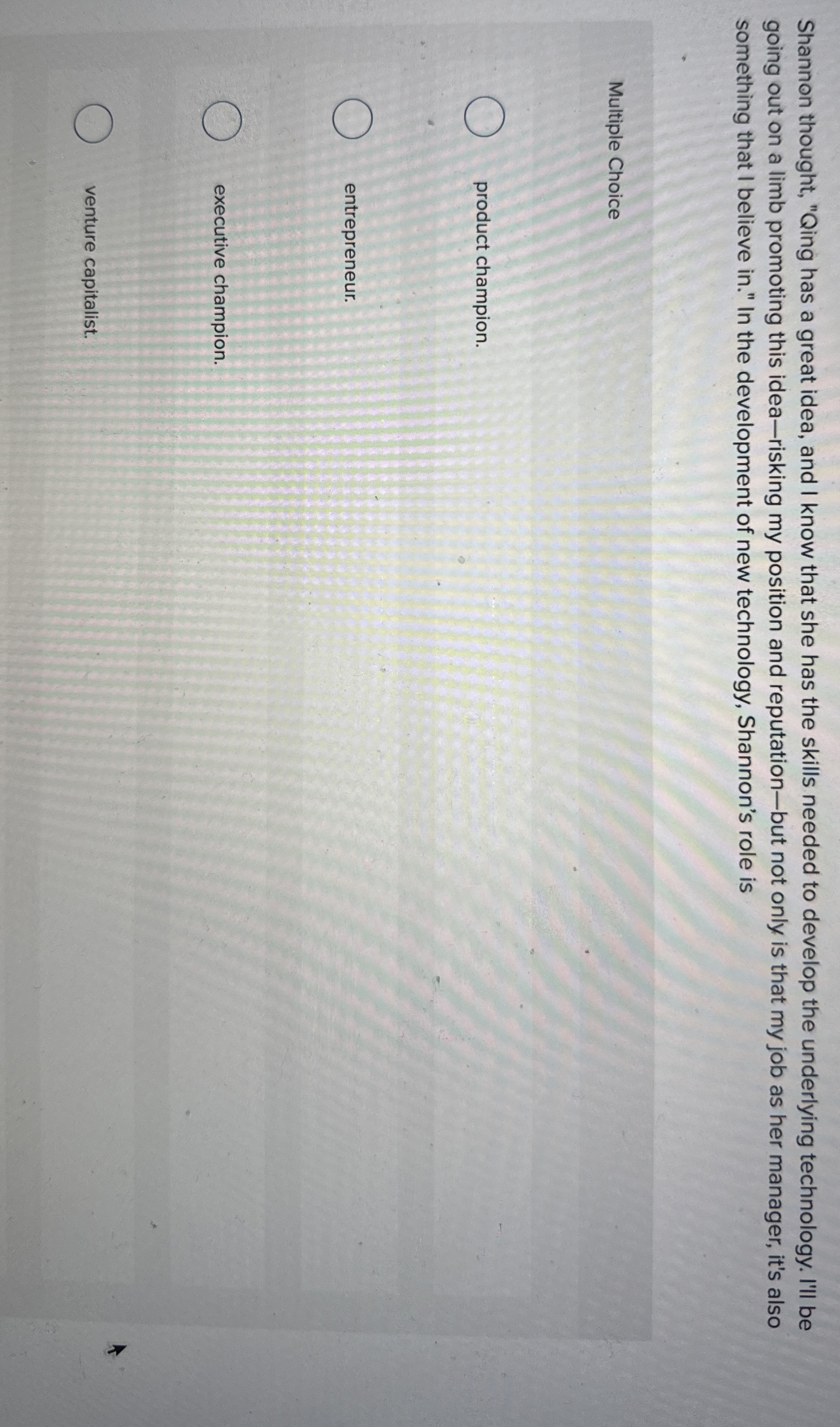 Shannon thought, "Qing has a great idea, and I know that she has the skills needed to develop the underlying technology. I'll be going out on a limb promoting this idea—risking my position and reputation—but not only is that my job as her manager, it's also something that I believe in." In the development of new technology, Shannon's role is

Multiple Choice

product champion.

entrepreneur.

executive champion.

venture capitalist.